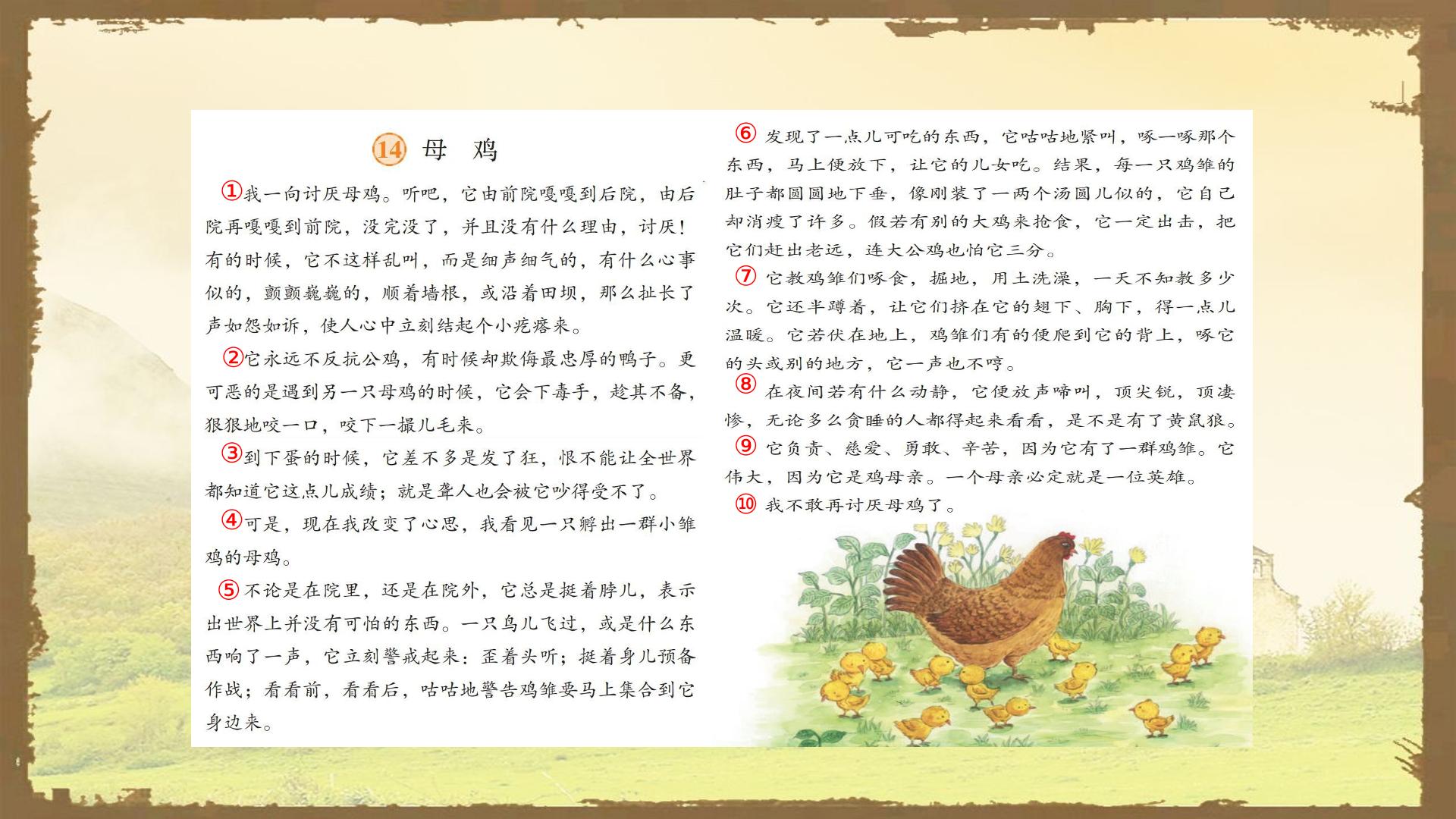 14 母 鸡

①我一向讨厌母鸡。听吧，它由前院嘎嘎到后院，由后院再嘎嘎到前院，没完没了，并且没有什么理由，讨厌！有的时候，它不这样乱叫，而是细声细气的，有什么心事似的，颤颤巍巍的，顺着墙根，或沿着田坝，那么扯长了声如怨如诉，使人心中立刻结起个小疙瘩来。

②它永远不反抗公鸡，有时候却欺侮最忠厚的鸭子。更可恶的是遇到另一只母鸡的时候，它会下毒手，趁其不备，狠狠地咬一口，咬下一撮儿毛来。

③到下蛋的时候，它差不多是发了狂，恨不能让全世界都知道它这点儿成绩；就是聋人也会被它吵得受不了。

④可是，现在我改变了心思，我看见一只孵出一群小雏鸡的母鸡。

⑤不论是在院里，还是在院外，它总是挺着脖儿，表示出世界上并没有可怕的东西。一只鸟儿飞过，或是什么东西响了一声，它立刻警戒起来：歪着头听；挺着身儿预备作战；看看前，看看后，咕咕地警告鸡雏要马上集合到它身边来。

⑥发现了一点儿可吃的东西，它咕咕地紧叫，啄一啄那个东西，马上便放下，让它的儿女吃。结果，每一只鸡雏的肚子都圆圆地下垂，像刚装了一两个汤圆儿似的，它自己却消瘦了许多。假若有别的大鸡来抢食，它一定出击，把它们赶出老远，连大公鸡也怕它三分。

⑦它教鸡雏们啄食，掘地，用土洗澡，一天不知教多少次。它还半蹲着，让它们挤在它的翅下、胸下，得一点儿温暖。它若伏在地上，鸡雏们有的便爬到它的背上，啄它的头或别的地方，它一声也不哼。

⑧在夜间若有什么动静，它便放声啼叫，顶尖锐，顶凄惨，无论多么贪睡的人都得起来看看，是不是有了黄鼠狼。

⑨它负责、慈爱、勇敢、辛苦，因为它有了一群鸡雏。它伟大，因为它是鸡母亲。一个母亲必定就是一位英雄。

⑩我不敢再讨厌母鸡了。